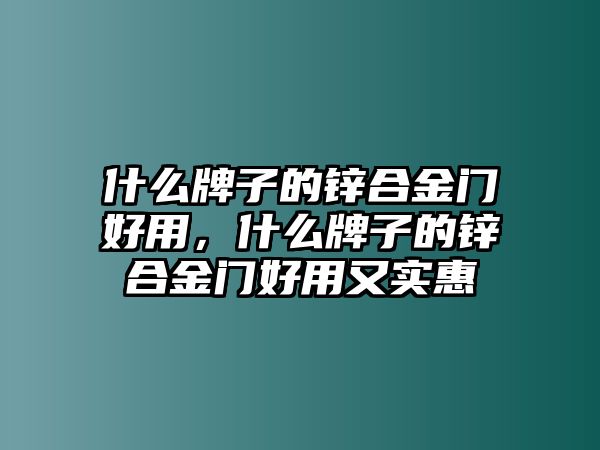 什么牌子的锌合金门好用，什么牌子的锌合金门好用又实惠